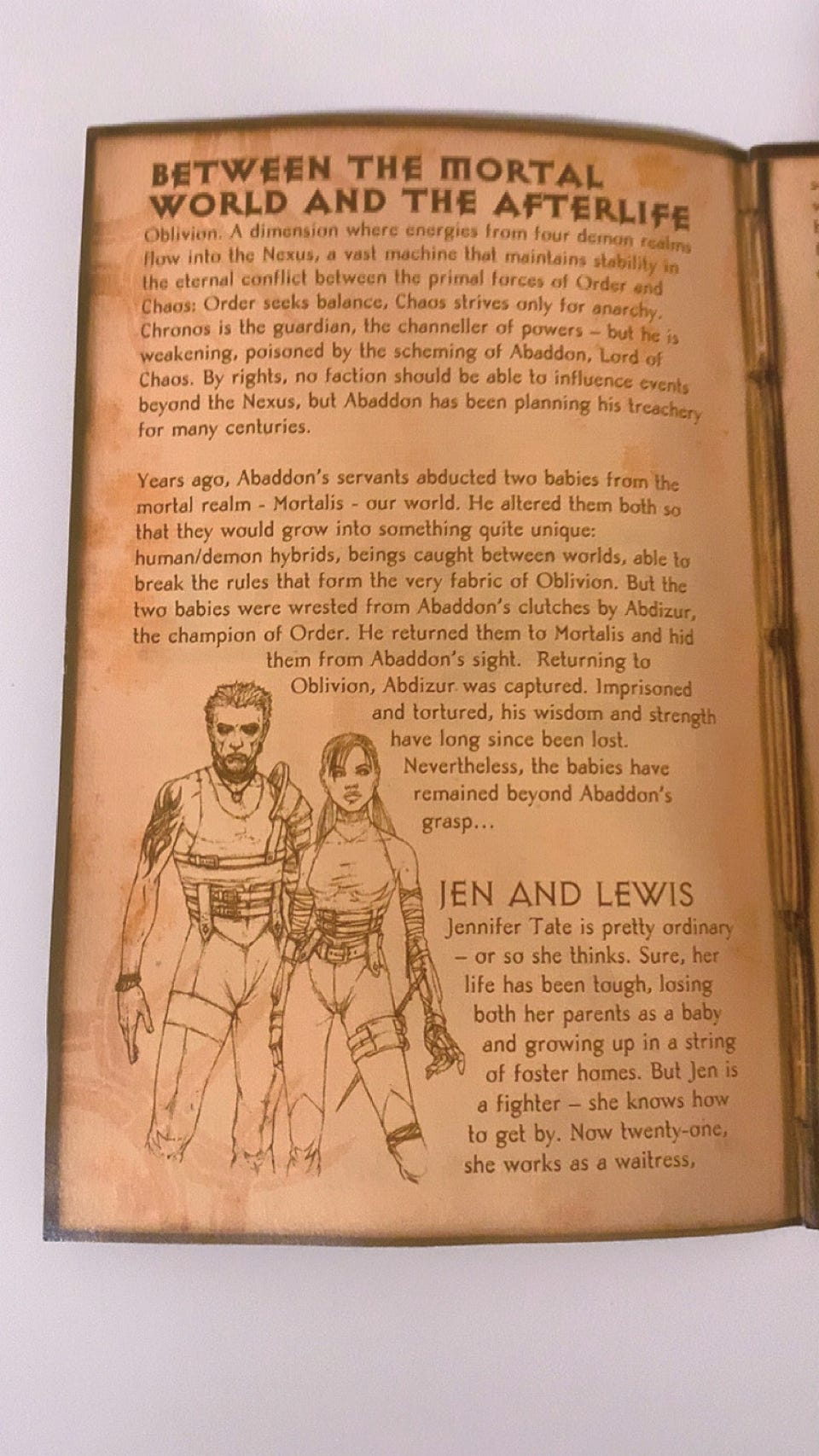 BETWEEN THE MORTAL WORLD AND THE AFTERLIFE

Oblivion. A dimension where energies from four demon realms flow into the Nexus, a vast machine that maintains stability in the eternal conflict between the primal forces of Order and Chaos: Order seeks balance, Chaos strives only for anarchy. Chronos is the guardian, the channeller of powers – but he is weakening, poisoned by the scheming of Abaddon, Lord of Chaos. By rights, no faction should be able to influence events beyond the Nexus, but Abaddon has been planning his treachery for many centuries.

Years ago, Abaddon's servants abducted two babies from the mortal realm - Mortalis - our world. He altered them both so that they would grow into something quite unique: human/demon hybrids, beings caught between worlds, able to break the rules that form the very fabric of Oblivion. But the two babies were wrested from Abaddon's clutches by Abdizur, the champion of Order. He returned them to Mortalis and hid them from Abaddon's sight. Returning to Oblivion, Abdizur was captured. Imprisoned and tortured, his wisdom and strength have long since been lost. Nevertheless, the babies have remained beyond Abaddon's grasp...

JEN AND LEWIS

Jennifer Tate is pretty ordinary – or so she thinks. Sure, her life has been tough, losing both her parents as a baby and growing up in a string of foster homes. But Jen is a fighter – she knows how to get by. Now twenty-one, she works as a waitress,